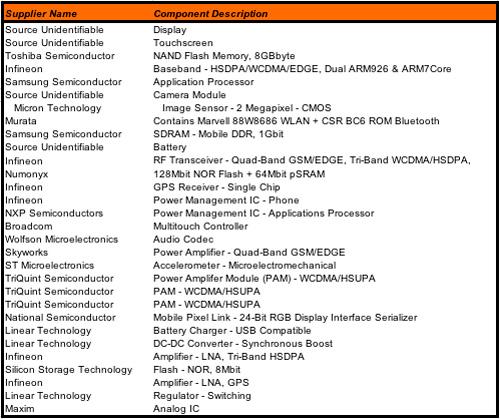 | Supplier Name | Component Description |
|---|---|
| Source Unidentifiable | Display |
| Source Unidentifiable | Touchscreen |
| Toshiba Semiconductor | NAND Flash Memory, 8GBbyte |
| Infineon | Baseband - HSDPA/WCDMA/EDGE, Dual ARM926 & ARM7Core |
| Samsung Semiconductor | Application Processor |
| Source Unidentifiable | Camera Module |
| Micron Technology | Image Sensor - 2 Megapixel - CMOS |
| Murata | Contains Marvell 88W8686 WLAN + CSR BC6 ROM Bluetooth |
| Samsung Semiconductor | SDRAM - Mobile DDR, 1Gbit |
| Source Unidentifiable | Battery |
| Infineon | RF Transceiver - Quad-Band GSM/EDGE, Tri-Band WCDMA/HSDPA, |
| Numonyx | 128Mbit NOR Flash + 64Mbit pSRAM |
| Infineon | GPS Receiver - Single Chip |
| Infineon | Power Management IC - Phone |
| NXP Semiconductors | Power Management IC - Applications Processor |
| Broadcom | Multitouch Controller |
| Wolfson Microelectronics | Audio Codec |
| Skyworks | Power Amplifier - Quad-Band GSM/EDGE |
| ST Microelectronics | Accelerometer - Microelectromechanical |
| TriQuint Semiconductor | Power Amplifer Module (PAM) - WCDMA/HSUPA |
| TriQuint Semiconductor | PAM - WCDMA/HSUPA |
| TriQuint Semiconductor | PAM - WCDMA/HSUPA |
| National Semiconductor | Mobile Pixel Link - 24-Bit RGB Display Interface Serializer |
| Linear Technology | Battery Charger - USB Compatible |
| Linear Technology | DC-DC Converter - Synchronous Boost |
| Infineon | Amplifier - LNA, Tri-Band HSDPA |
| Silicon Storage Technology | Flash - NOR, 8Mbit |
| Infineon | Amplifier - LNA, GPS |
| Linear Technology | Regulator - Switching |
| Maxim | Analog IC |